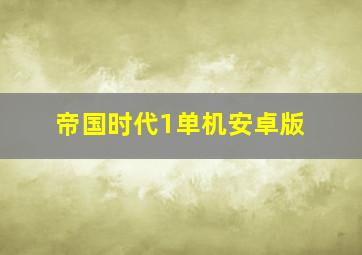 帝国时代1单机安卓版